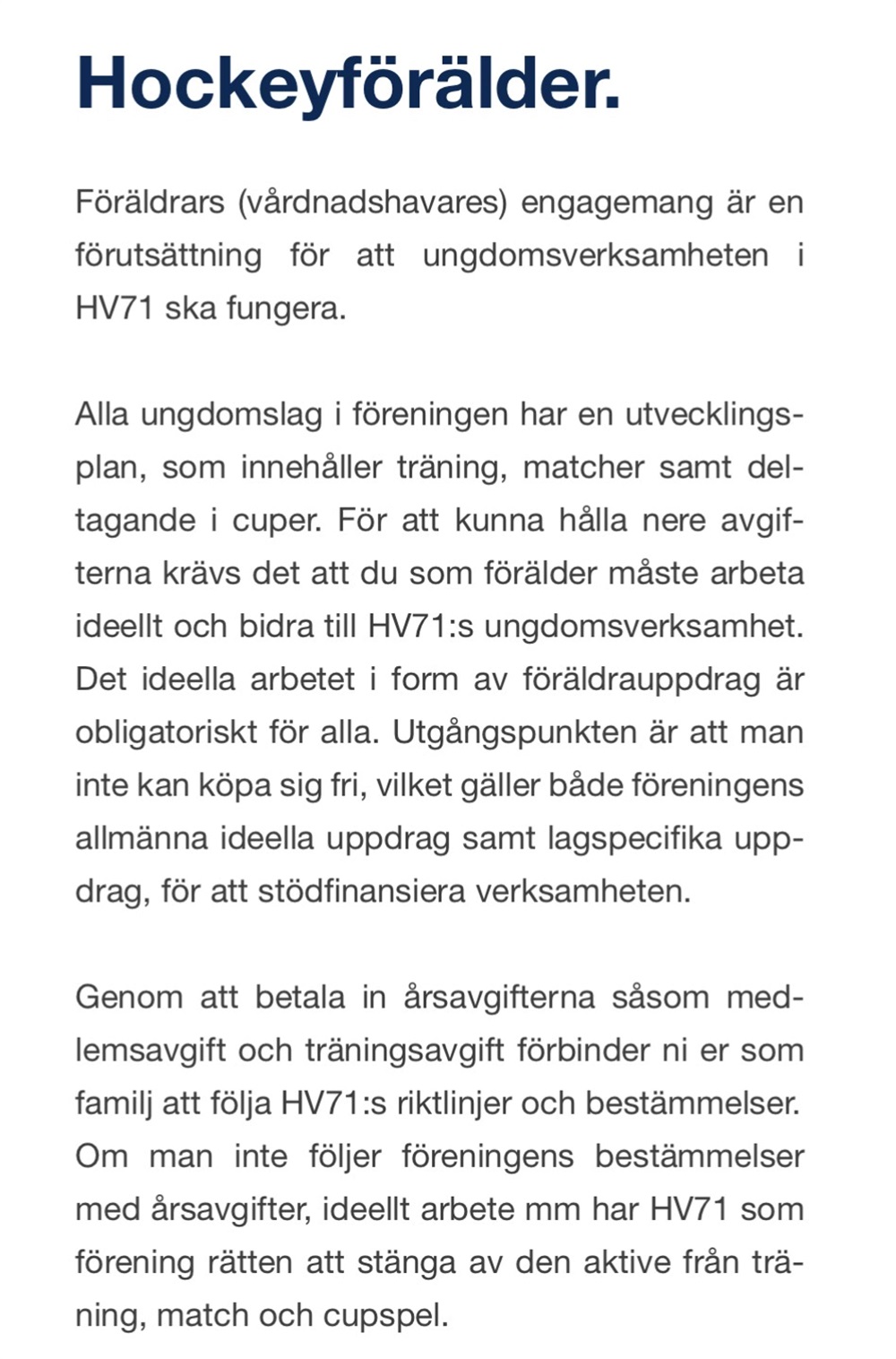 Hockeyförälder.

Föräldrars (vårdnadshavares) engagemang är en förutsättning för att ungdomsverksamheten i HV71 ska fungera.

Alla ungdomslag i föreningen har en utvecklingsplan, som innehåller träning, matcher samt deltagande i cuper. För att kunna hålla nere avgifterna krävs det att du som förälder måste arbeta ideellt och bidra till HV71:s ungdomsverksamhet. Det ideella arbetet i form av föräldrauppdrag är obligatoriskt för alla. Utgångspunkten är att man inte kan köpa sig fri, vilket gäller både föreningens allmänna ideella uppdrag samt lagspecifika uppdrag, för att stödfinansiera verksamheten.

Genom att betala in årsavgifterna såsom medlemsavgift och träningsavgift förbinder ni er som familj att följa HV71:s riktlinjer och bestämmelser. Om man inte följer föreningens bestämmelser med årsavgifter, ideellt arbete mm har HV71 som förening rätten att stänga av den aktive från träning, match och cupspel.